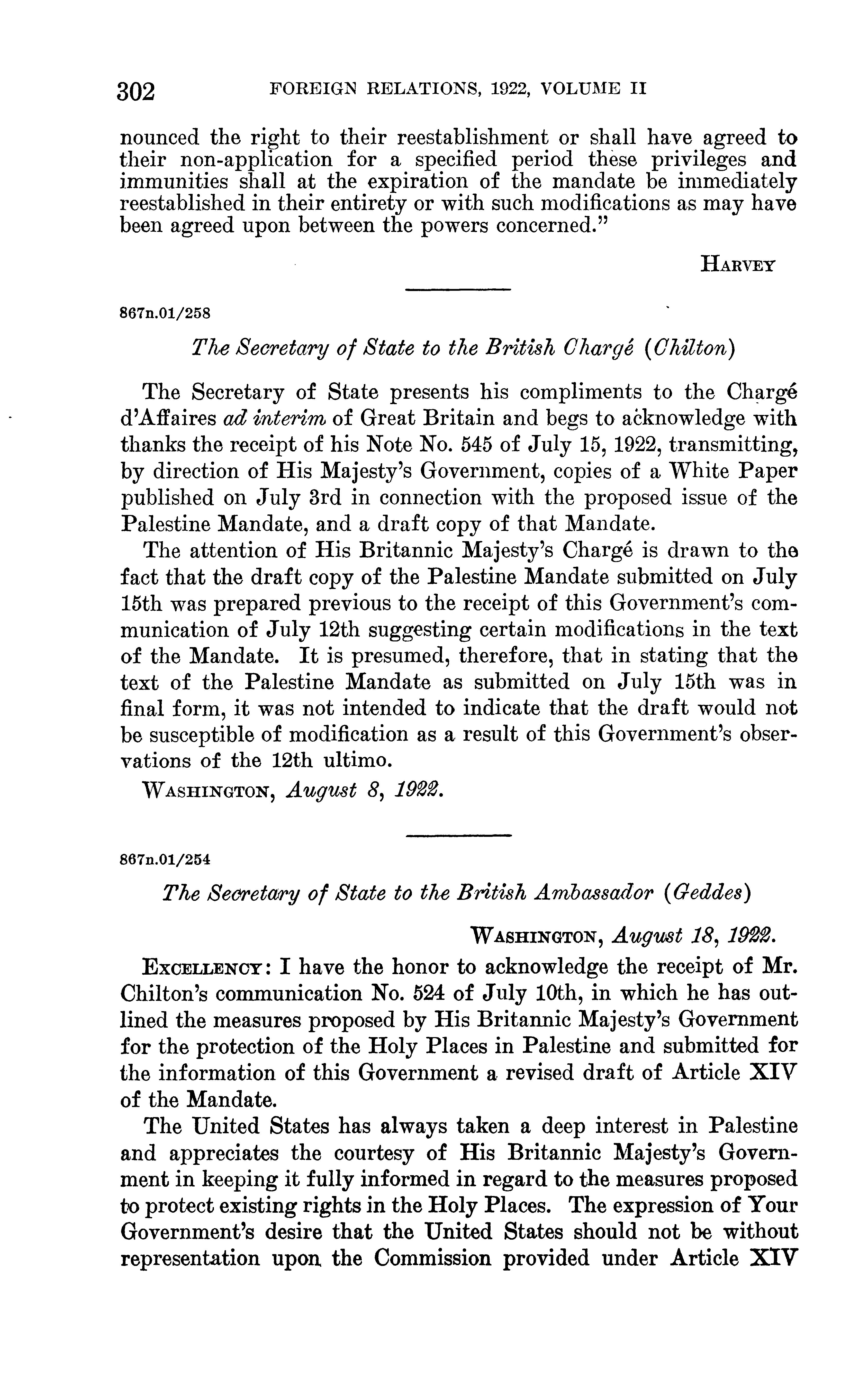 302 FOREIGN RELATIONS, 1922, VOLUME II

nounced the right to their reestablishment or shall have agreed to their non-application for a specified period these privileges and immunities shall at the expiration of the mandate be immediately reestablished in their entirety or with such modifications as may have been agreed upon between the powers concerned."

HARVEY

867n.01/258

The Secretary of State to the British Chargé (Chilton)

The Secretary of State presents his compliments to the Chargé d'Affaires ad interim of Great Britain and begs to acknowledge with thanks the receipt of his Note No. 545 of July 15, 1922, transmitting, by direction of His Majesty's Government, copies of a White Paper published on July 3rd in connection with the proposed issue of the Palestine Mandate, and a draft copy of that Mandate.

The attention of His Britannic Majesty's Chargé is drawn to the fact that the draft copy of the Palestine Mandate submitted on July 15th was prepared previous to the receipt of this Government's communication of July 12th suggesting certain modifications in the text of the Mandate. It is presumed, therefore, that in stating that the text of the Palestine Mandate as submitted on July 15th was in final form, it was not intended to indicate that the draft would not be susceptible of modification as a result of this Government's observations of the 12th ultimo.

WASHINGTON, August 8, 1922.

867n.01/254

The Secretary of State to the British Ambassador (Geddes)

WASHINGTON, August 18, 1922.

EXCELLENCY: I have the honor to acknowledge the receipt of Mr. Chilton's communication No. 524 of July 10th, in which he has outlined the measures proposed by His Britannic Majesty's Government for the protection of the Holy Places in Palestine and submitted for the information of this Government a revised draft of Article XIV of the Mandate.

The United States has always taken a deep interest in Palestine and appreciates the courtesy of His Britannic Majesty's Government in keeping it fully informed in regard to the measures proposed to protect existing rights in the Holy Places. The expression of Your Government's desire that the United States should not be without representation upon the Commission provided under Article XIV